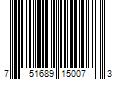 7 51689 15007 3